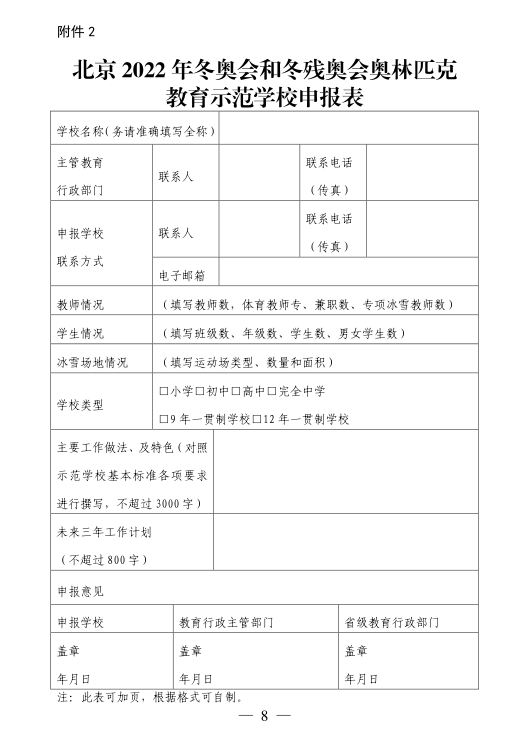 附件 2

北京 2022 年冬奥会和冬残奥会奥林匹克教育示范学校申报表

| 学校名称（务请准确填写全称） | | | | |
|---|---|---|---|---|
| 主管教育行政部门 | 联系人 | | 联系电话（传真） | |
| 申报学校联系方式 | 联系人 | | 联系电话（传真） | |
| | 电子邮箱 | | | |
| 教师情况 | （填写教师数，体育教师专、兼职数、专项冰雪教师数） | | | |
| 学生情况 | （填写班级数、年级数、学生数、男女学生数） | | | |
| 冰雪场地情况 | （填写运动场类型、数量和面积） | | | |
| 学校类型 | □小学□初中□高中□完全中学 □9 年一贯制学校□12 年一贯制学校 | | | |
| 主要工作做法、及特色（对照示范学校基本标准各项要求进行撰写，不超过 3000 字） | | | | |
| 未来三年工作计划（不超过 800 字） | | | | |
| 申报意见 | | | | |

| 申报学校 | 教育行政主管部门 | 省级教育行政部门 |
|---|---|---|
| 盖章 年月日 | 盖章 年月日 | 盖章 年月日 |

注：此表可加页，根据格式可自制。

— 8 —